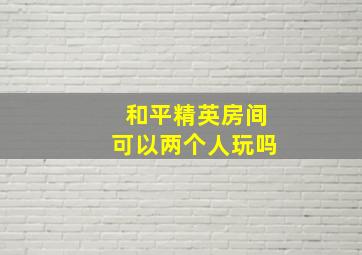 和平精英房间
可以两个人玩吗